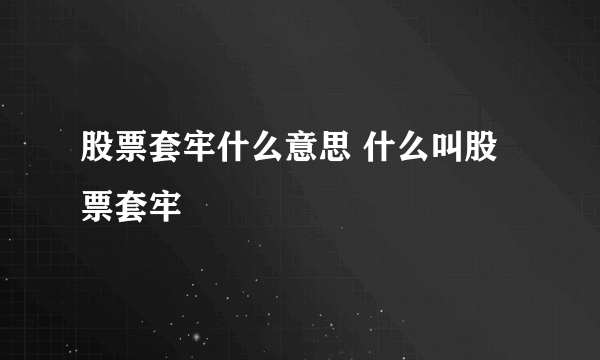 股票套牢什么意思 什么叫股票套牢